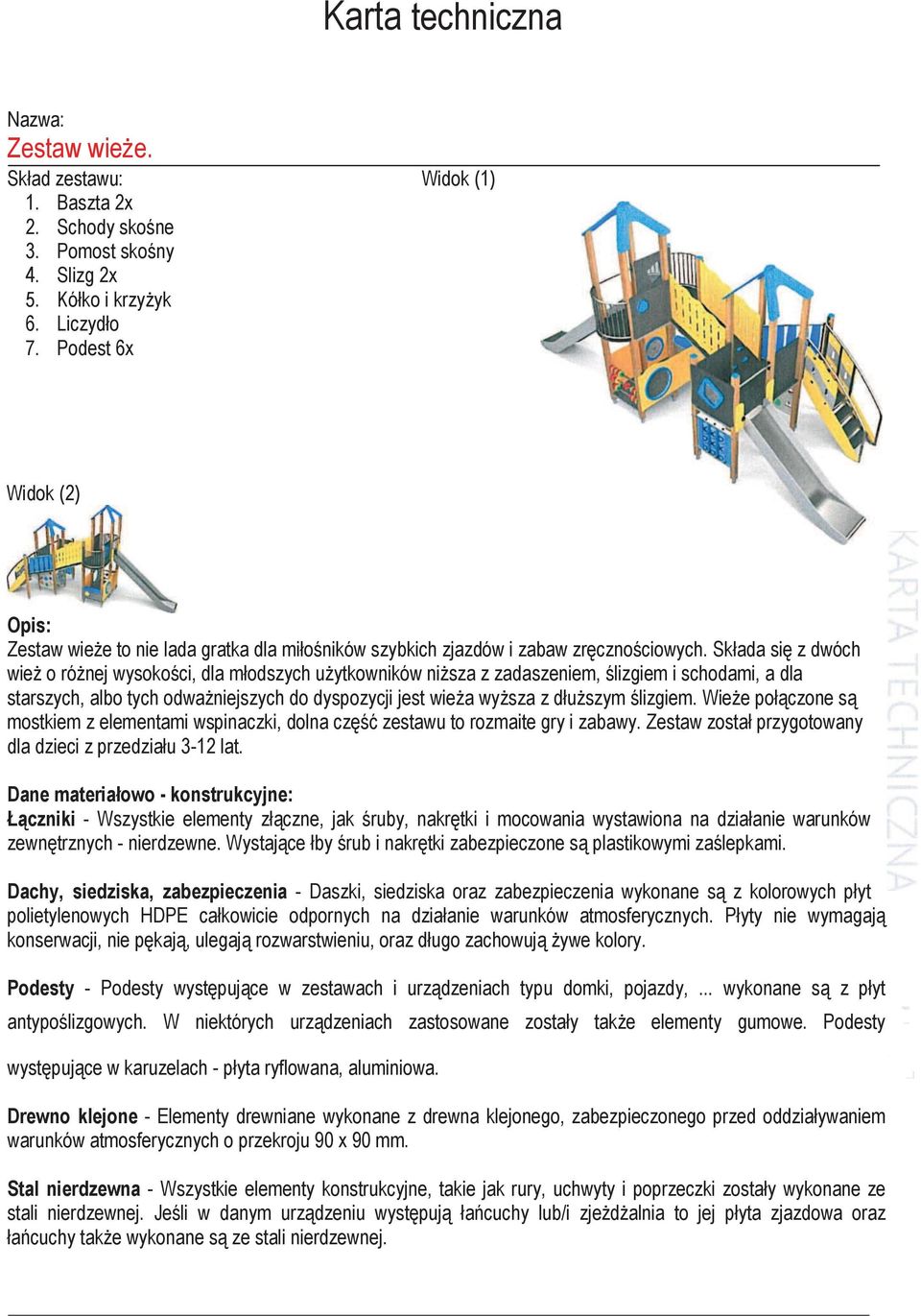 Karta techniczna

Nazwa:
Zestaw wieże.

Skład zestawu:
1. Baszta 2x
2. Schody skośne
3. Pomost skośny
4. Slizg 2x
5. Kółko i krzyżyk
6. Liczydło
7. Podest 6x

Widok (1)

Widok (2)

KARTA TECHNICZNA

Opis:
Zestaw wieże to nie lada gratka dla miłośników szybkich zjazdów i zabaw zręcznościowych. Składa się z dwóch wież o różnej wysokości, dla młodszych użytkowników niższa z zadaszeniem, ślizgiem i schodami, a dla starszych, albo tych odważniejszych do dyspozycji jest wieża wyższa z dłuższym ślizgiem. Wieże połączone są mostkiem z elementami wspinaczki, dolna część zestawu to rozmaite gry i zabawy. Zestaw został przygotowany dla dzieci z przedziału 3-12 lat.

Dane materiałowo - konstrukcyjne:
Łączniki - Wszystkie elementy złączne, jak śruby, nakrętki i mocowania wystawiona na działanie warunków zewnętrznych - nierdzewne. Wystające łby śrub i nakrętki zabezpieczone są plastikowymi zaślepkami.

Dachy, siedziska, zabezpieczenia - Daszki, siedziska oraz zabezpieczenia wykonane są z kolorowych płyt polietylenowych HDPE całkowicie odpornych na działanie warunków atmosferycznych. Płyty nie wymagają konserwacji, nie pękają, ulegają rozwarstwieniu, oraz długo zachowują żywe kolory.

Podesty - Podesty występujące w zestawach i urządzeniach typu domki, pojazdy, ... wykonane są z płyt antypoślizgowych. W niektórych urządzeniach zastosowane zostały także elementy gumowe. Podesty występujące w karuzelach - płyta ryflowana, aluminiowa.

Drewno klejone - Elementy drewniane wykonane z drewna klejonego, zabezpieczonego przed oddziaływaniem warunków atmosferycznych o przekroju 90 x 90 mm.

Stal nierdzewna - Wszystkie elementy konstrukcyjne, takie jak rury, uchwyty i poprzeczki zostały wykonane ze stali nierdzewnej. Jeśli w danym urządzeniu występują łańcuchy lub/i zjeżdżalnia to jej płyta zjazdowa oraz łańcuchy także wykonane są ze stali nierdzewnej.